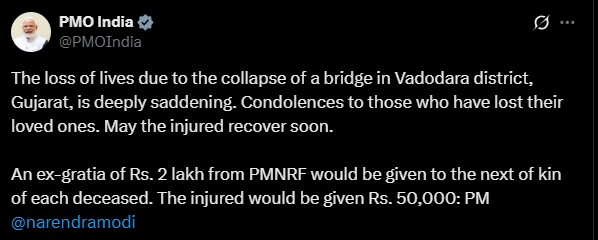 PMO India
@PMOIndia

The loss of lives due to the collapse of a bridge in Vadodara district, Gujarat, is deeply saddening. Condolences to those who have lost their loved ones. May the injured recover soon.

An ex-gratia of Rs. 2 lakh from PMNRF would be given to the next of kin of each deceased. The injured would be given Rs. 50,000: PM @narendramodi